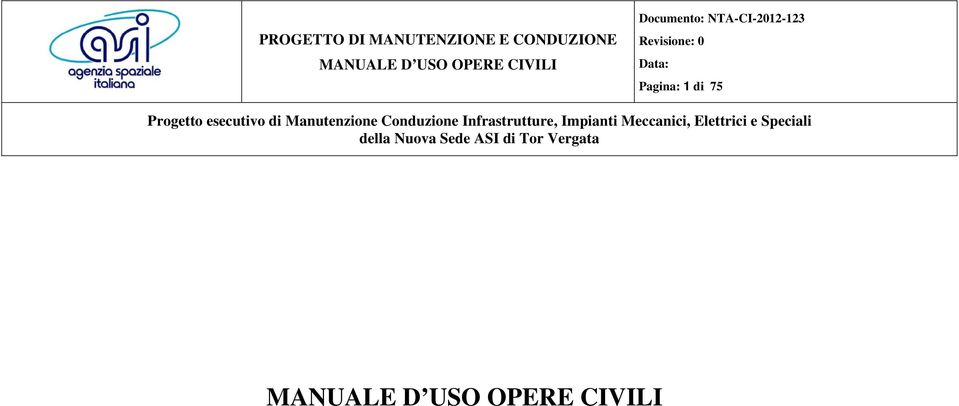 asi
agenzia spaziale italiana

PROGETTO DI MANUTENZIONE E CONDUZIONE
MANUALE D'USO OPERE CIVILI

Documento: NTA-CI-2012-123
Revisione: 0
Data:
Pagina: 1 di 75

Progetto esecutivo di Manutenzione Conduzione Infrastrutture, Impianti Meccanici, Elettrici e Speciali della Nuova Sede ASI di Tor Vergata

MANUALE D'USO OPERE CIVILI